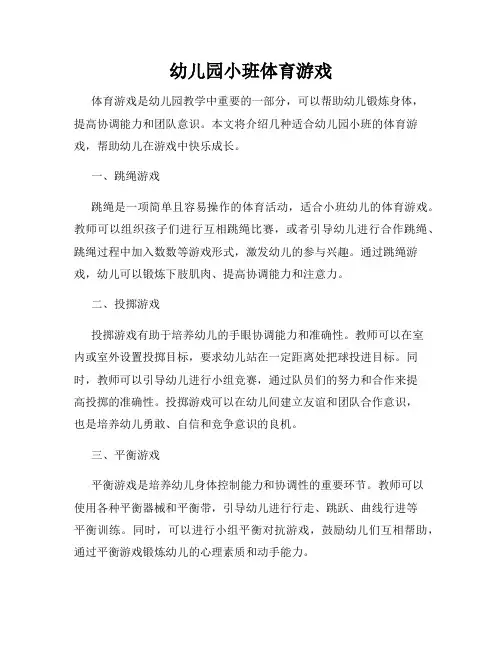 幼儿园小班体育游戏

体育游戏是幼儿园教学中重要的一部分，可以帮助幼儿锻炼身体，提高协调能力和团队意识。本文将介绍几种适合幼儿园小班的体育游戏，帮助幼儿在游戏中快乐成长。

一、跳绳游戏

跳绳是一项简单且容易操作的体育活动，适合小班幼儿的体育游戏。教师可以组织孩子们进行互相跳绳比赛，或者引导幼儿进行合作跳绳、跳绳过程中加入数数等游戏形式，激发幼儿的参与兴趣。通过跳绳游戏，幼儿可以锻炼下肢肌肉、提高协调能力和注意力。

二、投掷游戏

投掷游戏有助于培养幼儿的手眼协调能力和准确性。教师可以在室内或室外设置投掷目标，要求幼儿站在一定距离处把球投进目标。同时，教师可以引导幼儿进行小组竞赛，通过队员们的努力和合作来提高投掷的准确性。投掷游戏可以在幼儿间建立友谊和团队合作意识，也是培养幼儿勇敢、自信和竞争意识的良机。

三、平衡游戏

平衡游戏是培养幼儿身体控制能力和协调性的重要环节。教师可以使用各种平衡器械和平衡带，引导幼儿进行行走、跳跃、曲线行进等平衡训练。同时，可以进行小组平衡对抗游戏，鼓励幼儿们互相帮助，通过平衡游戏锻炼幼儿的心理素质和动手能力。